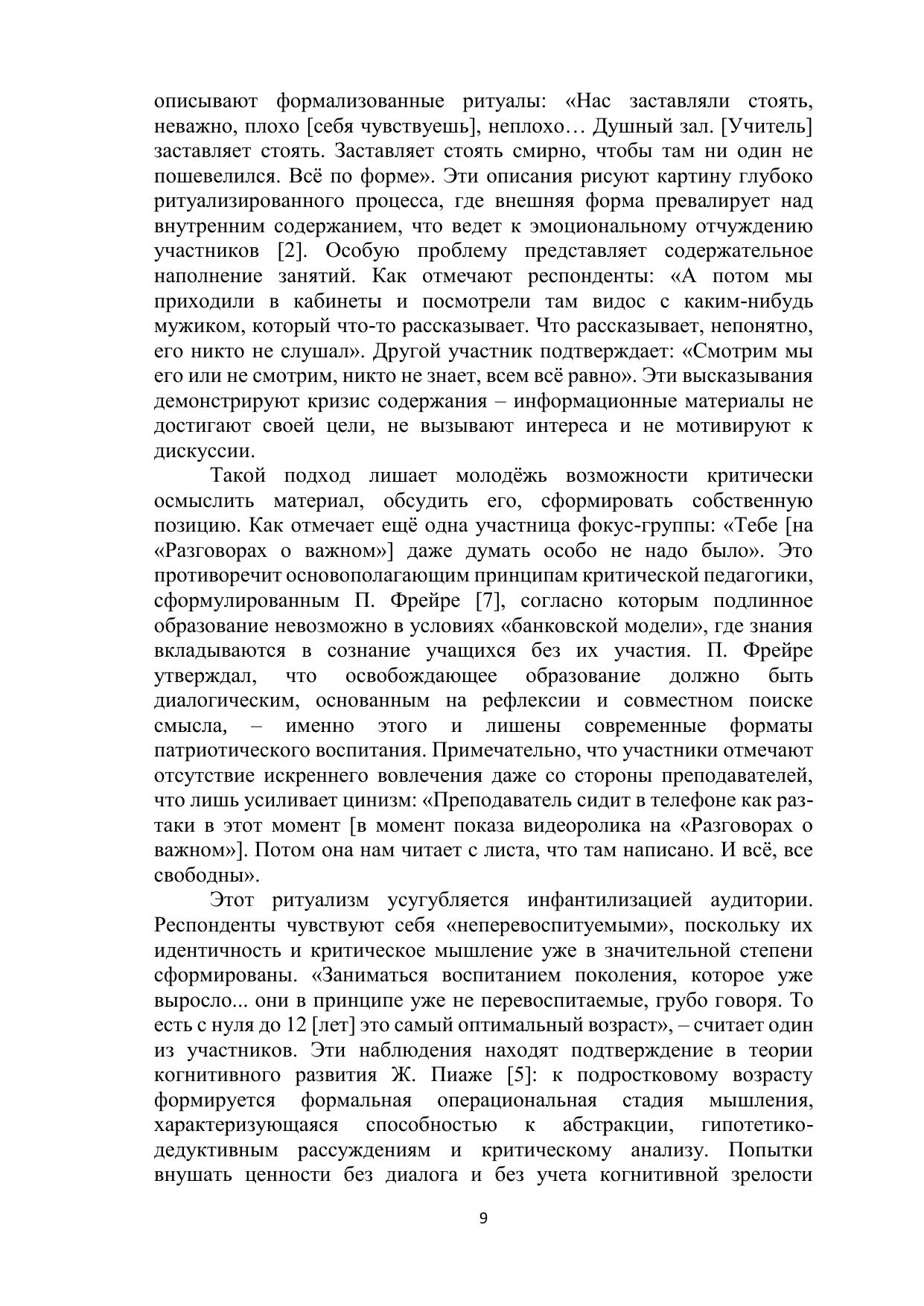 описывают формализованные ритуалы: «Нас заставляли стоять, неважно, плохо [себя чувствуешь], неплохо… Душный зал. [Учитель] заставляет стоять. Заставляет стоять смирно, чтобы там ни один не пошевелился. Всё по форме». Эти описания рисуют картину глубоко ритуализированного процесса, где внешняя форма превалирует над внутренним содержанием, что ведет к эмоциональному отчуждению участников [2]. Особую проблему представляет содержательное наполнение занятий. Как отмечают респонденты: «А потом мы приходили в кабинеты и посмотрели там видос с каким-нибудь мужиком, который что-то рассказывает. Что рассказывает, непонятно, его никто не слушал». Другой участник подтверждает: «Смотрим мы его или не смотрим, никто не знает, всем всё равно». Эти высказывания демонстрируют кризис содержания – информационные материалы не достигают своей цели, не вызывают интереса и не мотивируют к дискуссии.

Такой подход лишает молодёжь возможности критически осмыслить материал, обсудить его, сформировать собственную позицию. Как отмечает ещё одна участница фокус-группы: «Тебе [на «Разговорах о важном»] даже думать особо не надо было». Это противоречит основополагающим принципам критической педагогики, сформулированным П. Фрейре [7], согласно которым подлинное образование невозможно в условиях «банковской модели», где знания вкладываются в сознание учащихся без их участия. П. Фрейре утверждал, что освобождающее образование должно быть диалогическим, основанным на рефлексии и совместном поиске смысла, – именно этого и лишены современные форматы патриотического воспитания. Примечательно, что участники отмечают отсутствие искреннего вовлечения даже со стороны преподавателей, что лишь усиливает цинизм: «Преподаватель сидит в телефоне как раз-таки в этот момент [в момент показа видеоролика на «Разговорах о важном»]. Потом она нам читает с листа, что там написано. И всё, все свободны».

Этот ритуализм усугубляется инфантилизацией аудитории. Респонденты чувствуют себя «неперевоспитуемыми», поскольку их идентичность и критическое мышление уже в значительной степени сформированы. «Заниматься воспитанием поколения, которое уже выросло... они в принципе уже не перевоспитаемые, грубо говоря. То есть с нуля до 12 [лет] это самый оптимальный возраст», – считает один из участников. Эти наблюдения находят подтверждение в теории когнитивного развития Ж. Пиаже [5]: к подростковому возрасту формируется формальная операциональная стадия мышления, характеризующаяся способностью к абстракции, гипотетико-дедуктивным рассуждениям и критическому анализу. Попытки внушать ценности без диалога и без учета когнитивной зрелости

9